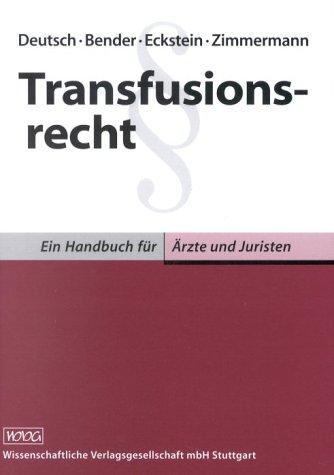 Deutsch · Bender · Eckstein · Zimmermann

Transfusionsrecht

§

Ein Handbuch für Ärzte und Juristen

WVG

Wissenschaftliche Verlagsgesellschaft mbH Stuttgart